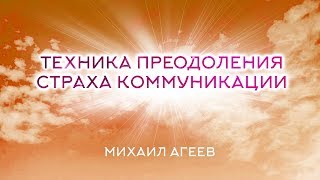 ТЕХНИКА ПРЕОДОЛЕНИЯ СТРАХА КОММУНИКАЦИИ

МИХАИЛ АГЕЕВ